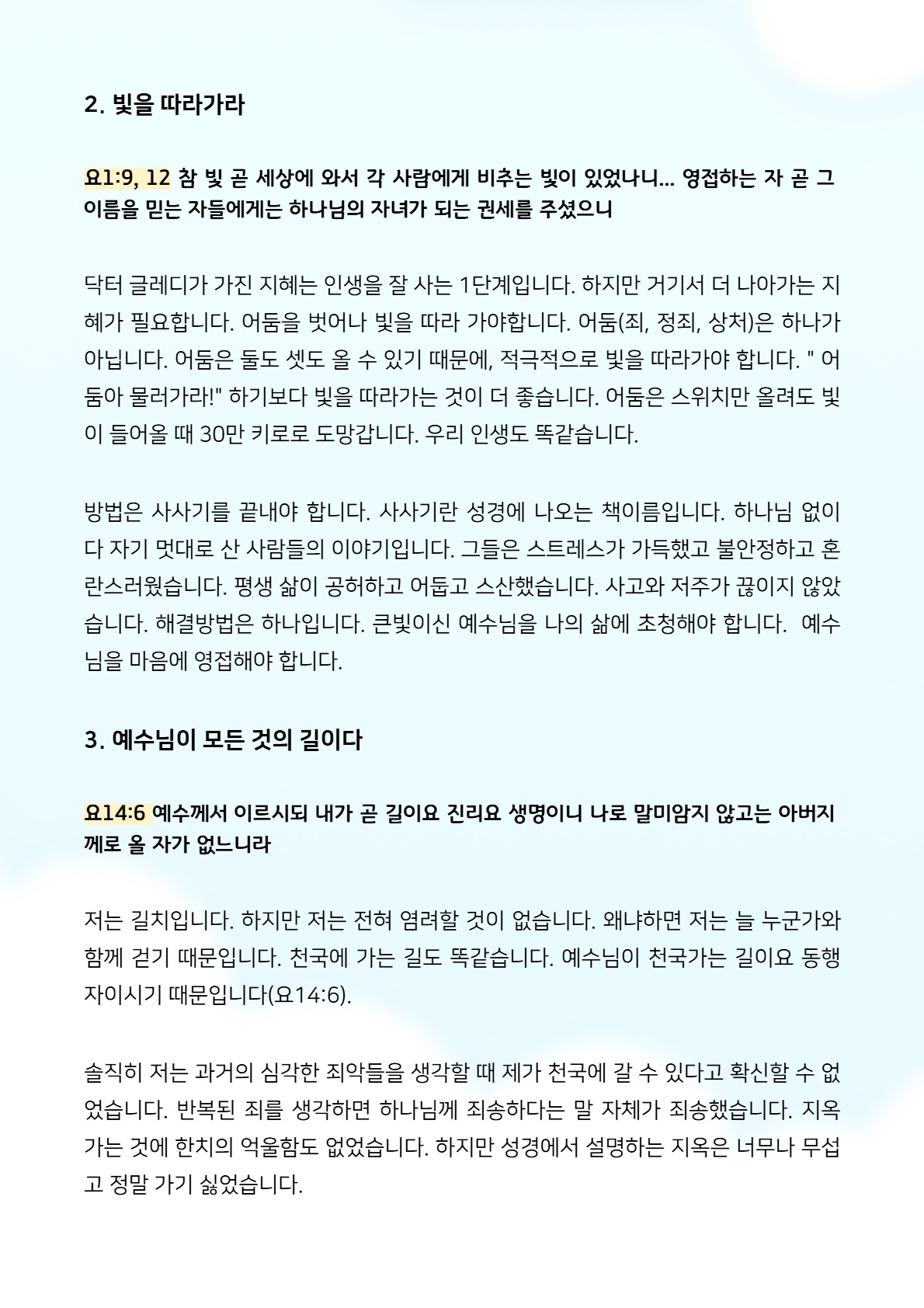 2. 빛을 따라가라

요1:9, 12 참 빛 곧 세상에 와서 각 사람에게 비추는 빛이 있었나니... 영접하는 자 곧 그 이름을 믿는 자들에게는 하나님의 자녀가 되는 권세를 주셨으니

닥터 글레디가 가진 지혜는 인생을 잘 사는 1단계입니다. 하지만 거기서 더 나아가는 지혜가 필요합니다. 어둠을 벗어나 빛을 따라 가야합니다. 어둠(죄, 정죄, 상처)은 하나가 아닙니다. 어둠은 둘도 셋도 올 수 있기 때문에, 적극적으로 빛을 따라가야 합니다. " 어둠아 물러가라!" 하기보다 빛을 따라가는 것이 더 좋습니다. 어둠은 스위치만 올려도 빛이 들어올 때 30만 키로로 도망갑니다. 우리 인생도 똑같습니다.

방법은 사사기를 끝내야 합니다. 사사기란 성경에 나오는 책이름입니다. 하나님 없이 다 자기 멋대로 산 사람들의 이야기입니다. 그들은 스트레스가 가득했고 불안정하고 혼란스러웠습니다. 평생 삶이 공허하고 어둡고 스산했습니다. 사고와 저주가 끊이지 않았습니다. 해결방법은 하나입니다. 큰빛이신 예수님을 나의 삶에 초청해야 합니다. 예수님을 마음에 영접해야 합니다.

3. 예수님이 모든 것의 길이다

요14:6 예수께서 이르시되 내가 곧 길이요 진리요 생명이니 나로 말미암지 않고는 아버지께로 올 자가 없느니라

저는 길치입니다. 하지만 저는 전혀 염려할 것이 없습니다. 왜냐하면 저는 늘 누군가와 함께 걷기 때문입니다. 천국에 가는 길도 똑같습니다. 예수님이 천국가는 길이요 동행자이시기 때문입니다(요14:6).

솔직히 저는 과거의 심각한 죄악들을 생각할 때 제가 천국에 갈 수 있다고 확신할 수 없었습니다. 반복된 죄를 생각하면 하나님께 죄송하다는 말 자체가 죄송했습니다. 지옥 가는 것에 한치의 억울함도 없었습니다. 하지만 성경에서 설명하는 지옥은 너무나 무섭고 정말 가기 싫었습니다.